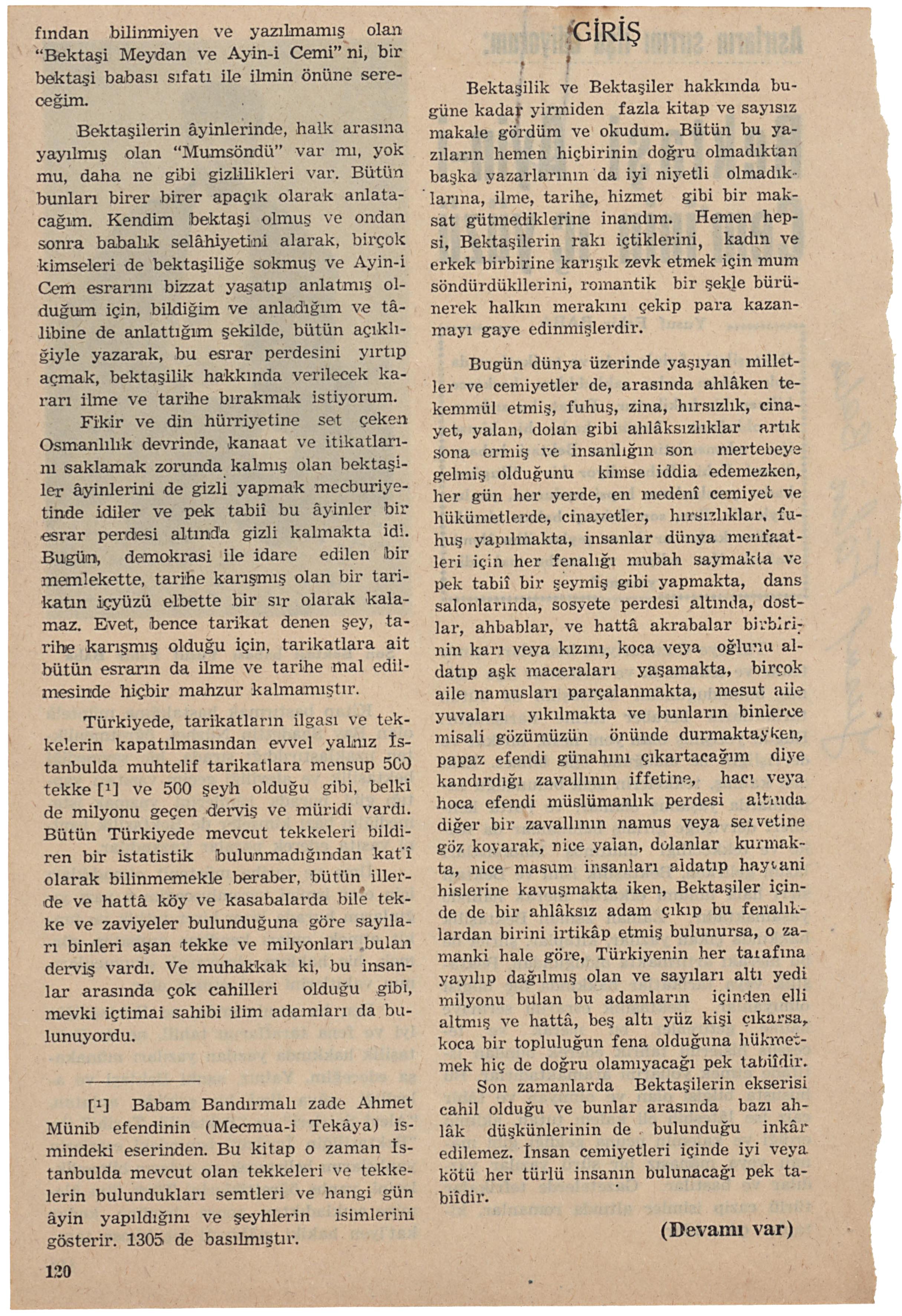 fından bilinmiyen ve yazılmamış olan "Bektaşi Meydan ve Ayin-i Cemi" ni, bir bektaşi babası sıfatı ile ilmin önüne sereceğim.

Bektaşilerin âyinlerinde, halk arasına yayılmış olan "Mumsöndü" var mı, yok mu, daha ne gibi gizlilikleri var. Bütün bunları birer birer apaçık olarak anlatacağım. Kendim bektaşi olmuş ve ondan sonra babalık selâhiyetini alarak, birçok kimseleri de bektaşiliğe sokmuş ve Ayin-i Cem esrarını bizzat yaşatıp anlatmış olduğum için, bildiğim ve anladığım ve tâlibine de anlattığım şekilde, bütün açıklığiyle yazarak, bu esrar perdesini yırtıp açmak, bektaşilik hakkında verilecek kararı ilme ve tarihe bırakmak istiyorum.

Fikir ve din hürriyetine set çeken Osmanlılık devrinde, kanaat ve itikatlarını saklamak zorunda kalmış olan bektaşiler âyinlerini de gizli yapmak mecburiyetinde idiler ve pek tabiî bu âyinler bir esrar perdesi altında gizli kalmakta idi. Bugün, demokrasi ile idare edilen bir memlekette, tarihe karışmış olan bir tarikatın içyüzü elbette bir sır olarak kalamaz. Evet, bence tarikat denen şey, tarihe karışmış olduğu için, tarikatlara ait bütün esrarın da ilme ve tarihe mal edilmesinde hiçbir mahzur kalmamıştır.

Türkiyede, tarikatların ilgası ve tekkelerin kapatılmasından evvel yalnız İstanbulda muhtelif tarikatlara mensup 500 tekke [¹] ve 500 şeyh olduğu gibi, belki de milyonu geçen derviş ve müridi vardı. Bütün Türkiyede mevcut tekkeleri bildiren bir istatistik bulunmadığından kat'î olarak bilinmemekle beraber, bütün illerde ve hattâ köy ve kasabalarda bile tekke ve zaviyeler bulunduğuna göre sayıları binleri aşan tekke ve milyonları bulan derviş vardı. Ve muhakkak ki, bu insanlar arasında çok cahilleri olduğu gibi, mevki içtimai sahibi ilim adamları da bulunuyordu.

[¹] Babam Bandırmalı zade Ahmet Münib efendinin (Mecmua-i Tekâya) ismindeki eserinden. Bu kitap o zaman İstanbulda mevcut olan tekkeleri ve tekkelerin bulundukları semtleri ve hangi gün âyin yapıldığını ve şeyhlerin isimlerini gösterir. 1305 de basılmıştır.

120

GİRİŞ

Bektaşilik ve Bektaşiler hakkında bugüne kadar yirmiden fazla kitap ve sayısız makale gördüm ve okudum. Bütün bu yazıların hemen hiçbirinin doğru olmadıktan başka yazarlarının da iyi niyetli olmadıklarına, ilme, tarihe, hizmet gibi bir maksat gütmediklerine inandım. Hemen hepsi, Bektaşilerin rakı içtiklerini, kadın ve erkek birbirine karışık zevk etmek için mum söndürdükllerini, romantik bir şekle bürünerek halkın merakını çekip para kazanmayı gaye edinmişlerdir.

Bugün dünya üzerinde yaşıyan milletler ve cemiyetler de, arasında ahlâken tekemmül etmiş, fuhuş, zina, hırsızlık, cinayet, yalan, dolan gibi ahlâksızlıklar artık sona ermiş ve insanlığın son mertebeye gelmiş olduğunu kimse iddia edemezken, her gün her yerde, en medenî cemiyet ve hükümetlerde, cinayetler, hırsızlıklar, fuhuş yapılmakta, insanlar dünya menfaatleri için her fenalığı mubah saymakta ve pek tabiî bir şeymiş gibi yapmakta, dans salonlarında, sosyete perdesi altında, dostlar, ahbablar, ve hattâ akrabalar birbirinin karı veya kızını, koca veya oğlunu aldatıp aşk maceraları yaşamakta, birçok aile namusları parçalanmakta, mesut aile yuvaları yıkılmakta ve bunların binlerce misali gözümüzün önünde durmaktayken, papaz efendi günahını çıkartacağım diye kandırdığı zavallının iffetine, hacı veya hoca efendi müslümanlık perdesi altında diğer bir zavallının namus veya servetine göz koyarak, nice yalan, dolanlar kurmakta, nice masum insanları aldatıp hayvani hislerine kavuşmakta iken, Bektaşiler içinde de bir ahlâksız adam çıkıp bu fenalıklardan birini irtikâp etmiş bulunursa, o zamanki hale göre, Türkiyenin her tarafına yayılıp dağılmış olan ve sayıları altı yedi milyonu bulan bu adamların içinden elli altmış ve hattâ, beş altı yüz kişi çıkarsa, koca bir topluluğun fena olduğuna hükmetmek hiç de doğru olamıyacağı pek tabiîdir.

Son zamanlarda Bektaşilerin ekserisi cahil olduğu ve bunlar arasında bazı ahlâk düşkünlerinin de bulunduğu inkâr edilemez. İnsan cemiyetleri içinde iyi veya kötü her türlü insanın bulunacağı pek tabiîdir.

(Devamı var)